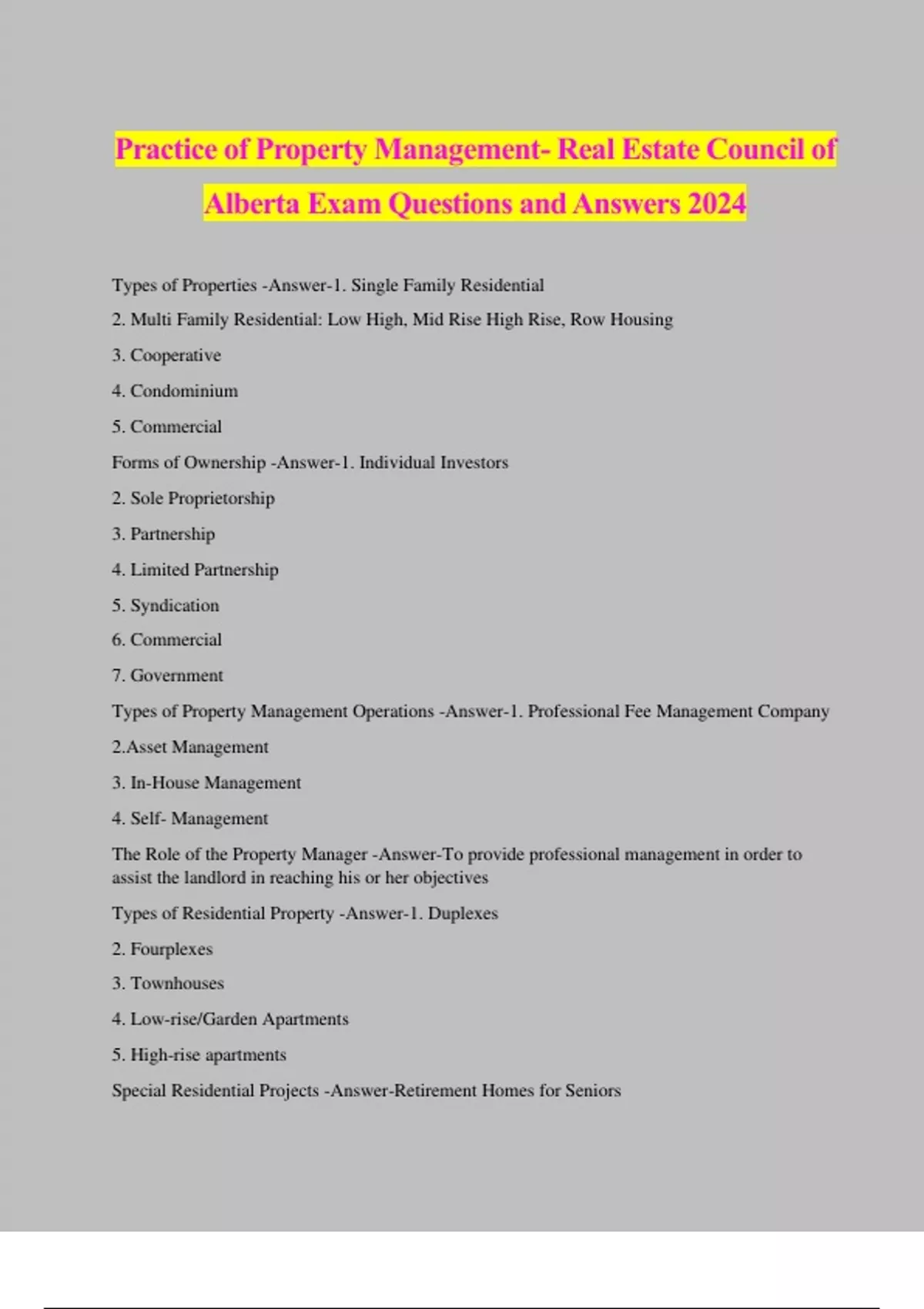 Practice of Property Management- Real Estate Council of Alberta Exam Questions and Answers 2024

Types of Properties -Answer-1. Single Family Residential

2. Multi Family Residential: Low High, Mid Rise High Rise, Row Housing

3. Cooperative

4. Condominium

5. Commercial

Forms of Ownership -Answer-1. Individual Investors

2. Sole Proprietorship

3. Partnership

4. Limited Partnership

5. Syndication

6. Commercial

7. Government

Types of Property Management Operations -Answer-1. Professional Fee Management Company

2.Asset Management

3. In-House Management

4. Self- Management

The Role of the Property Manager -Answer-To provide professional management in order to assist the landlord in reaching his or her objectives

Types of Residential Property -Answer-1. Duplexes

2. Fourplexes

3. Townhouses

4. Low-rise/Garden Apartments

5. High-rise apartments

Special Residential Projects -Answer-Retirement Homes for Seniors